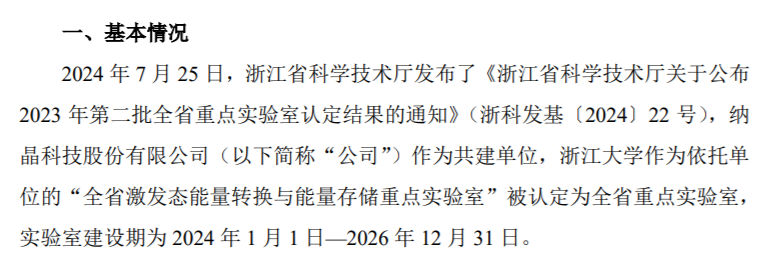 一、基本情况

2024 年 7 月 25 日，浙江省科学技术厅发布了《浙江省科学技术厅关于公布 2023 年第二批全省重点实验室认定结果的通知》（浙科发基〔2024〕22 号），纳晶科技股份有限公司（以下简称“公司”）作为共建单位，浙江大学作为依托单位的“全省激发态能量转换与能量存储重点实验室”被认定为全省重点实验室，实验室建设期为 2024 年 1 月 1 日—2026 年 12 月 31 日。